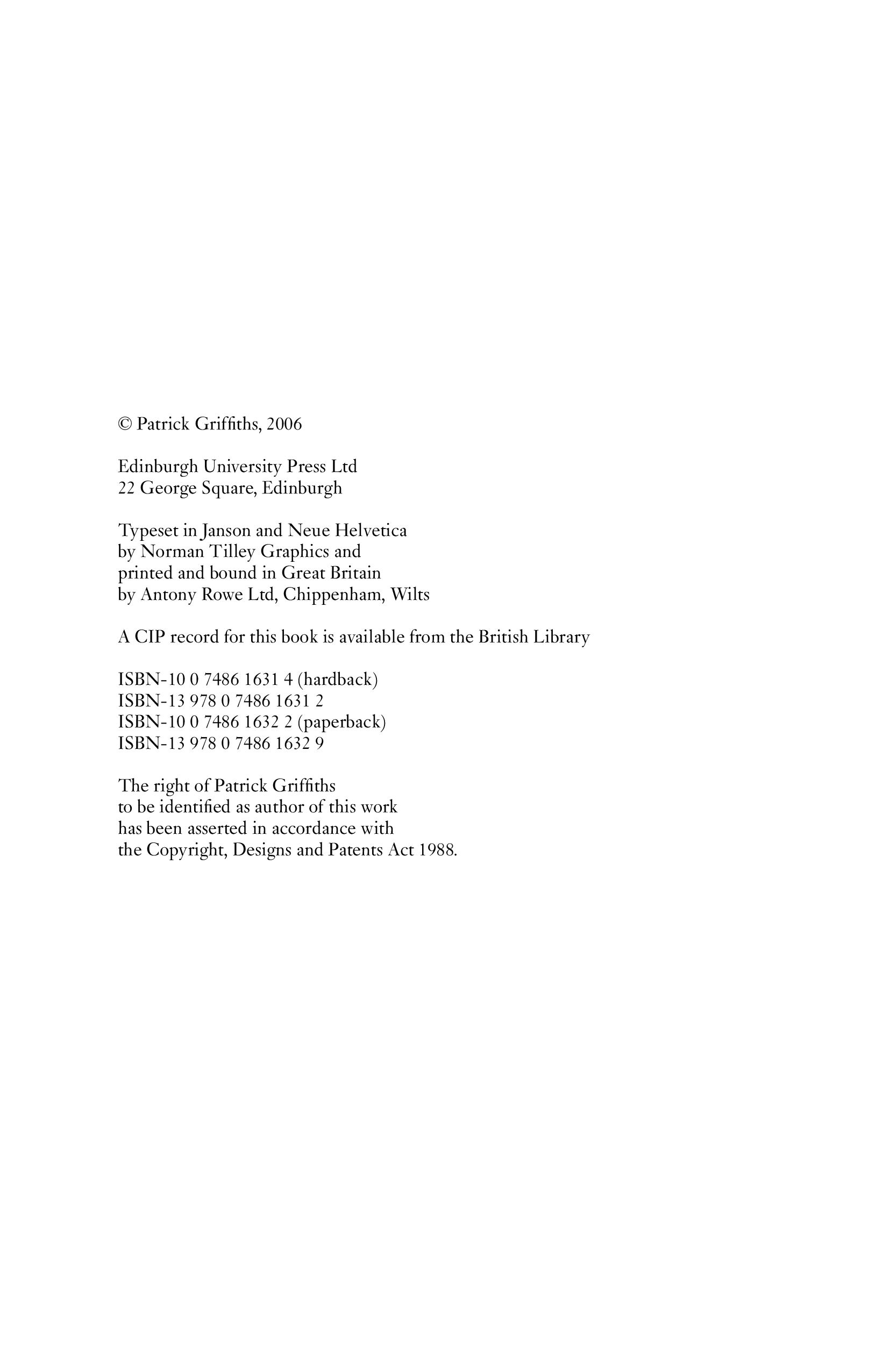 © Patrick Griffiths, 2006

Edinburgh University Press Ltd
22 George Square, Edinburgh

Typeset in Janson and Neue Helvetica
by Norman Tilley Graphics and
printed and bound in Great Britain
by Antony Rowe Ltd, Chippenham, Wilts

A CIP record for this book is available from the British Library

ISBN-10 0 7486 1631 4 (hardback)
ISBN-13 978 0 7486 1631 2
ISBN-10 0 7486 1632 2 (paperback)
ISBN-13 978 0 7486 1632 9

The right of Patrick Griffiths
to be identified as author of this work
has been asserted in accordance with
the Copyright, Designs and Patents Act 1988.